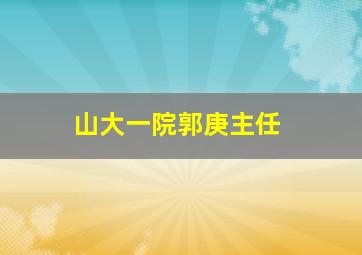 山大一院郭庚主任